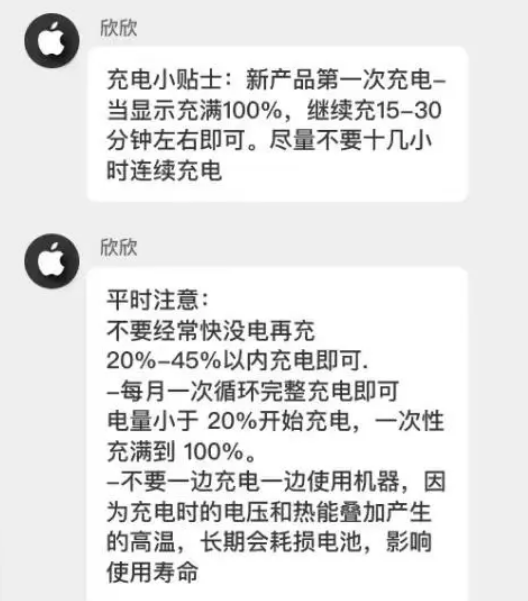 欣欣

充电小贴士：新产品第一次充电–当显示充满100%，继续充15–30分钟左右即可。尽量不要十几小时连续充电

欣欣

平时注意：
不要经常快没电再充
20%–45%以内充电即可.
–每月一次循环完整充电即可
电量小于 20%开始充电，一次性充满到 100%。
–不要一边充电一边使用机器，因为充电时的电压和热能叠加产生的高温，长期会耗损电池，影响使用寿命